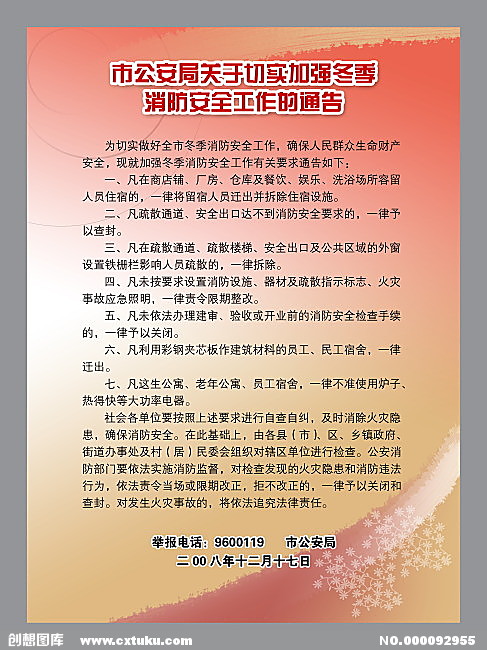 市公安局关于切实加强冬季消防安全工作的通告

为切实做好全市冬季消防安全工作，确保人民群众生命财产安全，现就加强冬季消防安全工作有关要求通告如下：

一、凡在商店铺、厂房、仓库及餐饮、娱乐、洗浴场所容留人员住宿的，一律将留宿人员迁出并拆除住宿设施。

二、凡疏散通道、安全出口达不到消防安全要求的，一律予以查封。

三、凡在疏散通道、疏散楼梯、安全出口及公共区域的外窗设置铁栅栏影响人员疏散的，一律拆除。

四、凡未按要求设置消防设施、器材及疏散指示标志、火灾事故应急照明，一律责令限期整改。

五、凡未依法办理建审、验收或开业前的消防安全检查手续的，一律予以关闭。

六、凡利用彩钢夹芯板作建筑材料的员工、民工宿舍，一律迁出。

七、凡这生公寓、老年公寓、员工宿舍，一律不准使用炉子、热得快等大功率电器。

社会各单位要按照上述要求进行自查自纠，及时消除火灾隐患，确保消防安全。在此基础上，由各县（市）、区、乡镇政府、街道办事处及村（居）民委会组织对辖区单位进行检查。公安消防部门要依法实施消防监督，对检查发现的火灾隐患和消防违法行为，依法责令当场或限期改正，拒不改正的，一律予以关闭和查封。对发生火灾事故的，将依法追究法律责任。

举报电话：9600119　　市公安局
二00八年十二月十七日

创想图库　www.cxtuku.com　NO.000092955